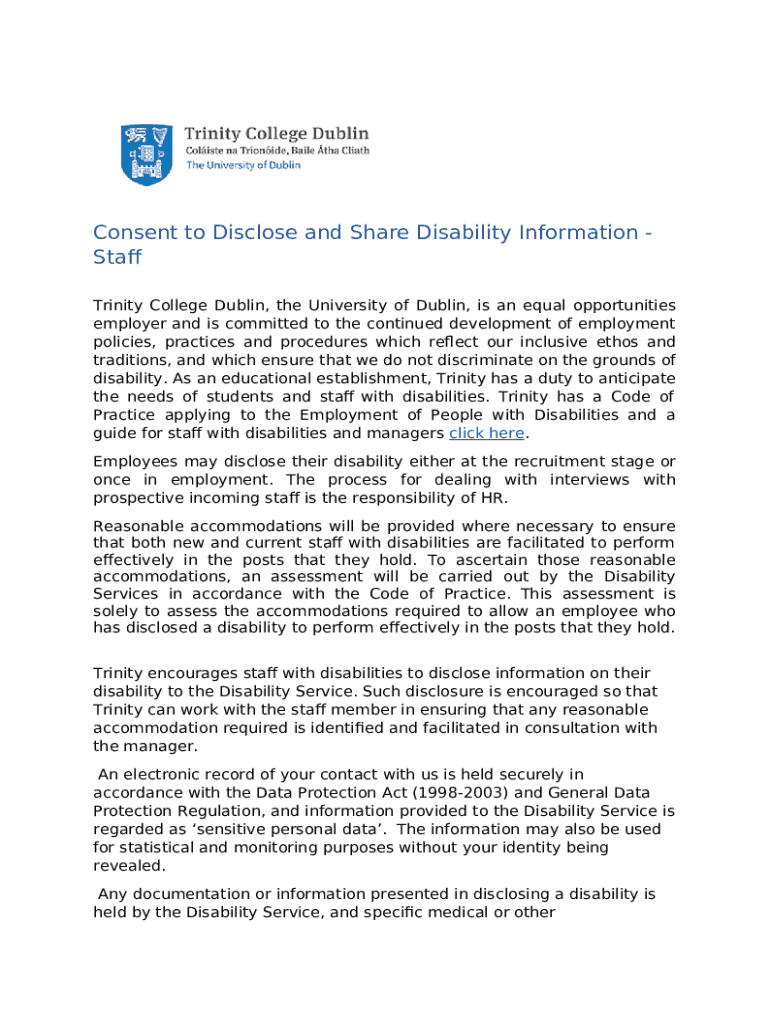 Trinity College Dublin
Coláiste na Tríonóide, Baile Átha Cliath
The University of Dublin

Consent to Disclose and Share Disability Information - Staff

Trinity College Dublin, the University of Dublin, is an equal opportunities employer and is committed to the continued development of employment policies, practices and procedures which reflect our inclusive ethos and traditions, and which ensure that we do not discriminate on the grounds of disability. As an educational establishment, Trinity has a duty to anticipate the needs of students and staff with disabilities. Trinity has a Code of Practice applying to the Employment of People with Disabilities and a guide for staff with disabilities and managers click here.

Employees may disclose their disability either at the recruitment stage or once in employment. The process for dealing with interviews with prospective incoming staff is the responsibility of HR.

Reasonable accommodations will be provided where necessary to ensure that both new and current staff with disabilities are facilitated to perform effectively in the posts that they hold. To ascertain those reasonable accommodations, an assessment will be carried out by the Disability Services in accordance with the Code of Practice. This assessment is solely to assess the accommodations required to allow an employee who has disclosed a disability to perform effectively in the posts that they hold.

Trinity encourages staff with disabilities to disclose information on their disability to the Disability Service. Such disclosure is encouraged so that Trinity can work with the staff member in ensuring that any reasonable accommodation required is identified and facilitated in consultation with the manager.

An electronic record of your contact with us is held securely in accordance with the Data Protection Act (1998-2003) and General Data Protection Regulation, and information provided to the Disability Service is regarded as ‘sensitive personal data’. The information may also be used for statistical and monitoring purposes without your identity being revealed.

Any documentation or information presented in disclosing a disability is held by the Disability Service, and specific medical or other